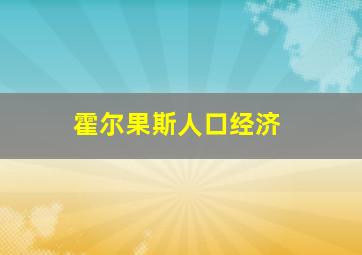 霍尔果斯人口经济